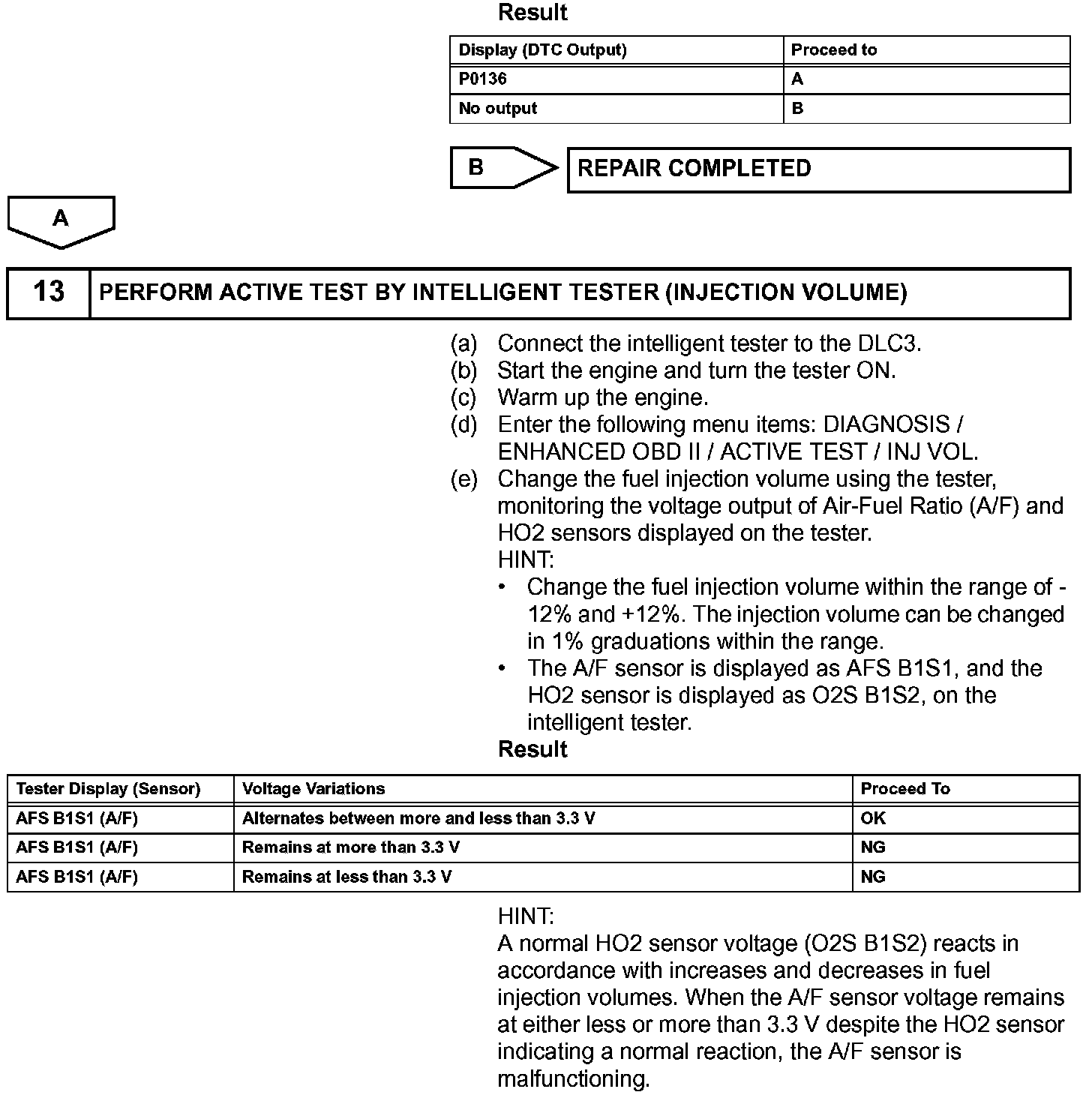 Result

| Display (DTC Output) | Proceed to |
|---|---|
| P0136 | A |
| No output | B |

B

REPAIR COMPLETED

A

13

PERFORM ACTIVE TEST BY INTELLIGENT TESTER (INJECTION VOLUME)

(a) Connect the intelligent tester to the DLC3.
(b) Start the engine and turn the tester ON.
(c) Warm up the engine.
(d) Enter the following menu items: DIAGNOSIS / ENHANCED OBD II / ACTIVE TEST / INJ VOL.
(e) Change the fuel injection volume using the tester, monitoring the voltage output of Air-Fuel Ratio (A/F) and HO2 sensors displayed on the tester.
HINT:
• Change the fuel injection volume within the range of -12% and +12%. The injection volume can be changed in 1% graduations within the range.
• The A/F sensor is displayed as AFS B1S1, and the HO2 sensor is displayed as O2S B1S2, on the intelligent tester.
Result

| Tester Display (Sensor) | Voltage Variations | Proceed To |
|---|---|---|
| AFS B1S1 (A/F) | Alternates between more and less than 3.3 V | OK |
| AFS B1S1 (A/F) | Remains at more than 3.3 V | NG |
| AFS B1S1 (A/F) | Remains at less than 3.3 V | NG |

HINT:
A normal HO2 sensor voltage (O2S B1S2) reacts in accordance with increases and decreases in fuel injection volumes. When the A/F sensor voltage remains at either less or more than 3.3 V despite the HO2 sensor indicating a normal reaction, the A/F sensor is malfunctioning.